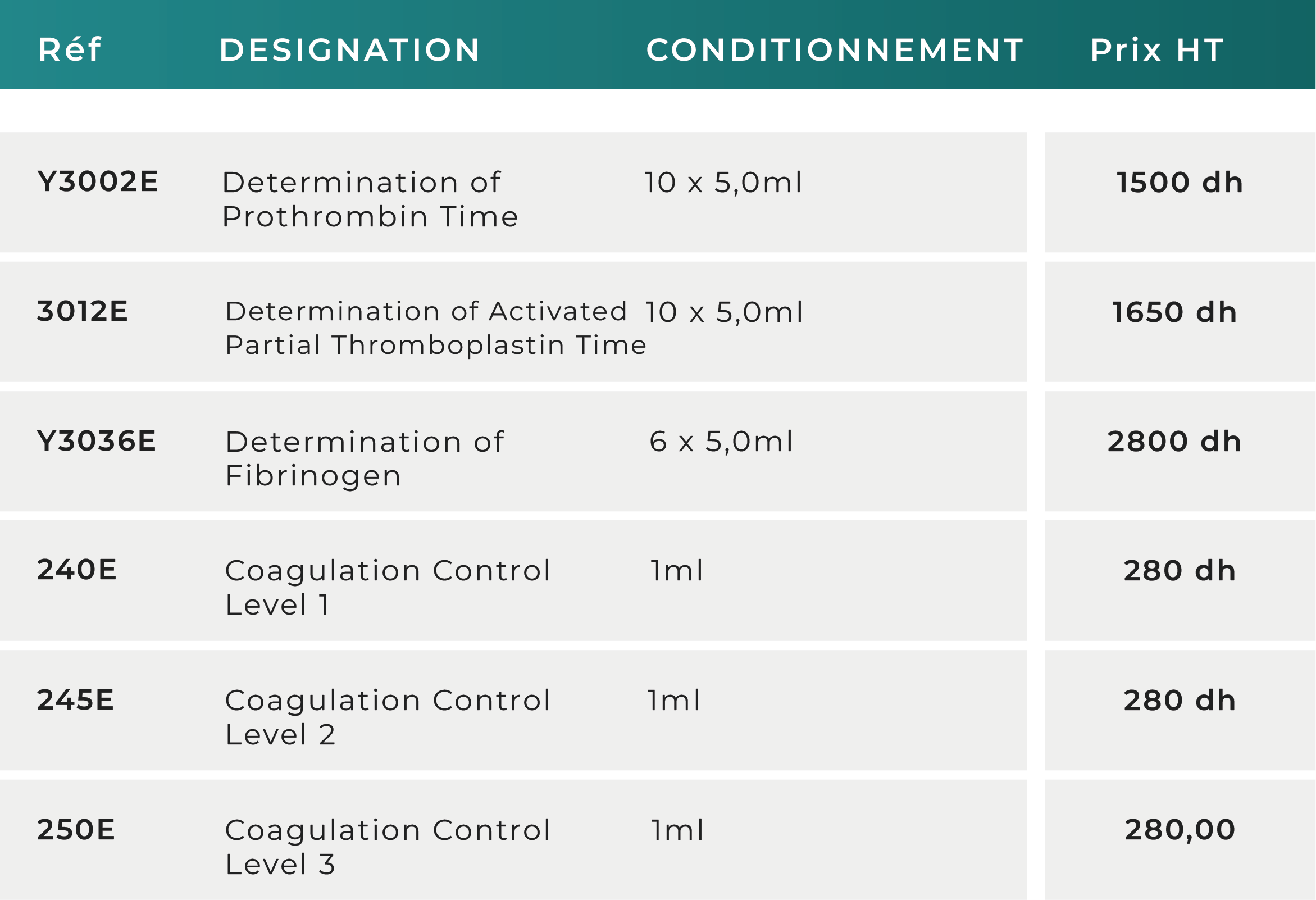 | Réf | DESIGNATION | CONDITIONNEMENT | Prix HT |
|---|---|---|---|
| Y3002E | Determination of Prothrombin Time | 10 x 5,0ml | 1500 dh |
| 3012E | Determination of Activated Partial Thromboplastin Time | 10 x 5,0ml | 1650 dh |
| Y3036E | Determination of Fibrinogen | 6 x 5,0ml | 2800 dh |
| 240E | Coagulation Control Level 1 | 1ml | 280 dh |
| 245E | Coagulation Control Level 2 | 1ml | 280 dh |
| 250E | Coagulation Control Level 3 | 1ml | 280,00 |